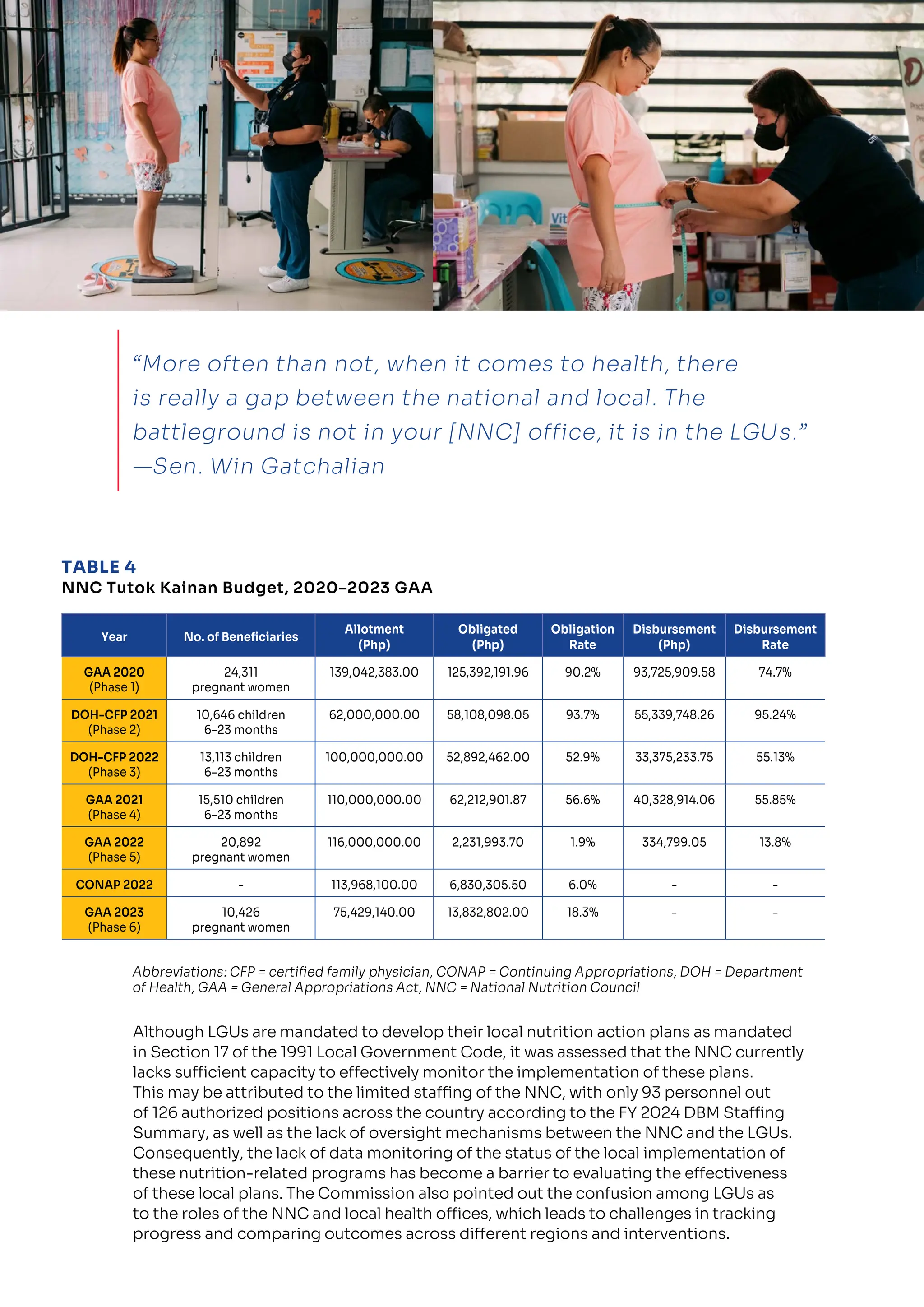 “More often than not, when it comes to health, there is really a gap between the national and local. The battleground is not in your [NNC] office, it is in the LGUs.” —Sen. Win Gatchalian

TABLE 4
NNC Tutok Kainan Budget, 2020–2023 GAA

| Year | No. of Beneficiaries | Allotment (Php) | Obligated (Php) | Obligation Rate | Disbursement (Php) | Disbursement Rate |
|---|---|---|---|---|---|---|
| GAA 2020 (Phase 1) | 24,311 pregnant women | 139,042,383.00 | 125,392,191.96 | 90.2% | 93,725,909.58 | 74.7% |
| DOH-CFP 2021 (Phase 2) | 10,646 children 6–23 months | 62,000,000.00 | 58,108,098.05 | 93.7% | 55,339,748.26 | 95.24% |
| DOH-CFP 2022 (Phase 3) | 13,113 children 6–23 months | 100,000,000.00 | 52,892,462.00 | 52.9% | 33,375,233.75 | 55.13% |
| GAA 2021 (Phase 4) | 15,510 children 6–23 months | 110,000,000.00 | 62,212,901.87 | 56.6% | 40,328,914.06 | 55.85% |
| GAA 2022 (Phase 5) | 20,892 pregnant women | 116,000,000.00 | 2,231,993.70 | 1.9% | 334,799.05 | 13.8% |
| CONAP 2022 | - | 113,968,100.00 | 6,830,305.50 | 6.0% | - | - |
| GAA 2023 (Phase 6) | 10,426 pregnant women | 75,429,140.00 | 13,832,802.00 | 18.3% | - | - |

Abbreviations: CFP = certified family physician, CONAP = Continuing Appropriations, DOH = Department of Health, GAA = General Appropriations Act, NNC = National Nutrition Council

Although LGUs are mandated to develop their local nutrition action plans as mandated in Section 17 of the 1991 Local Government Code, it was assessed that the NNC currently lacks sufficient capacity to effectively monitor the implementation of these plans. This may be attributed to the limited staffing of the NNC, with only 93 personnel out of 126 authorized positions across the country according to the FY 2024 DBM Staffing Summary, as well as the lack of oversight mechanisms between the NNC and the LGUs. Consequently, the lack of data monitoring of the status of the local implementation of these nutrition-related programs has become a barrier to evaluating the effectiveness of these local plans. The Commission also pointed out the confusion among LGUs as to the roles of the NNC and local health offices, which leads to challenges in tracking progress and comparing outcomes across different regions and interventions.